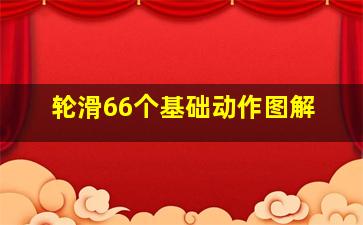 轮滑66个基础动作图解